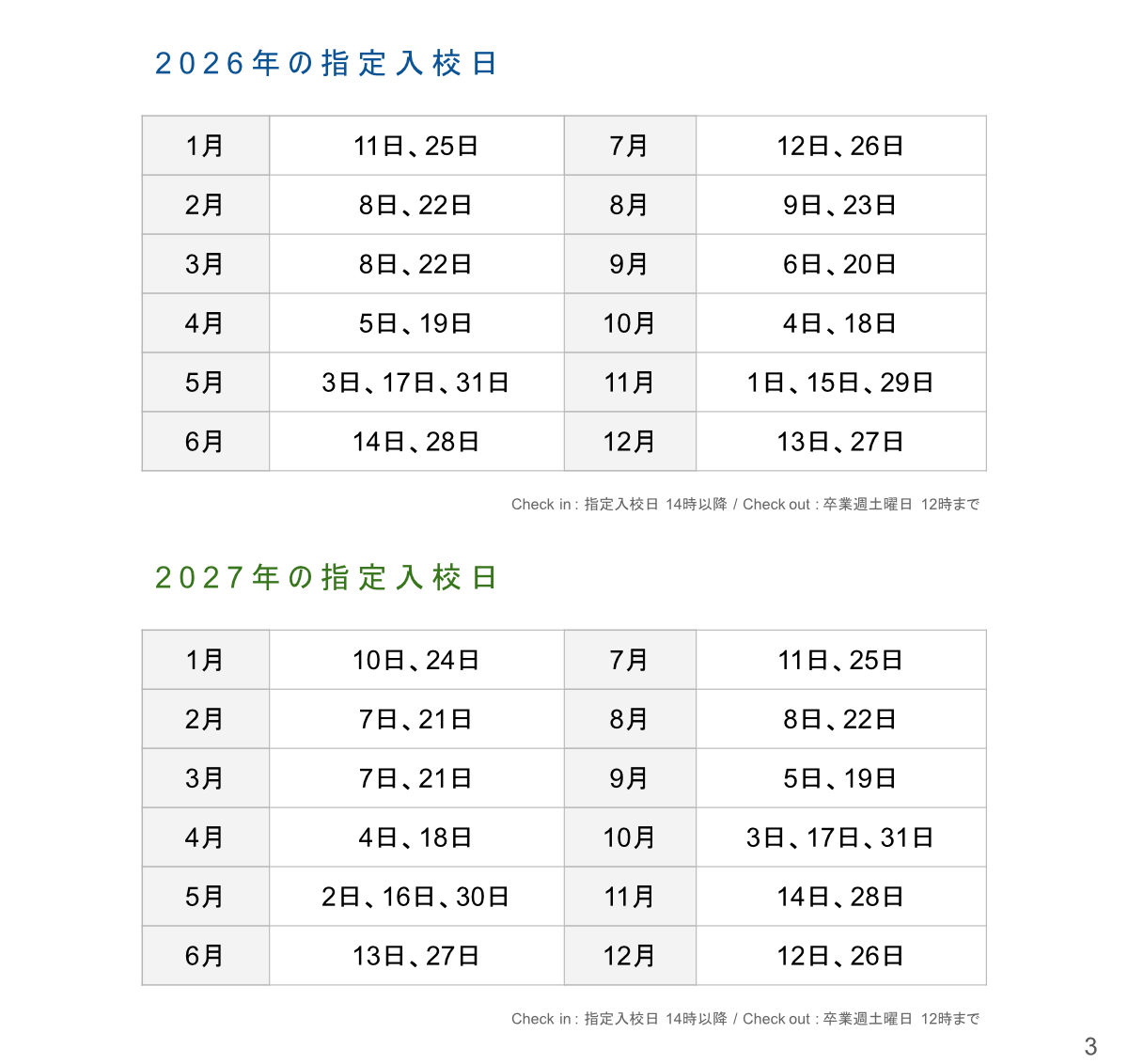 2026年の指定入校日

| 1月 | 11日、25日 | 7月 | 12日、26日 |
|---|---|---|---|
| 2月 | 8日、22日 | 8月 | 9日、23日 |
| 3月 | 8日、22日 | 9月 | 6日、20日 |
| 4月 | 5日、19日 | 10月 | 4日、18日 |
| 5月 | 3日、17日、31日 | 11月 | 1日、15日、29日 |
| 6月 | 14日、28日 | 12月 | 13日、27日 |

Check in : 指定入校日 14時以降 / Check out : 卒業週土曜日 12時まで

2027年の指定入校日

| 1月 | 10日、24日 | 7月 | 11日、25日 |
|---|---|---|---|
| 2月 | 7日、21日 | 8月 | 8日、22日 |
| 3月 | 7日、21日 | 9月 | 5日、19日 |
| 4月 | 4日、18日 | 10月 | 3日、17日、31日 |
| 5月 | 2日、16日、30日 | 11月 | 14日、28日 |
| 6月 | 13日、27日 | 12月 | 12日、26日 |

Check in : 指定入校日 14時以降 / Check out : 卒業週土曜日 12時まで

3